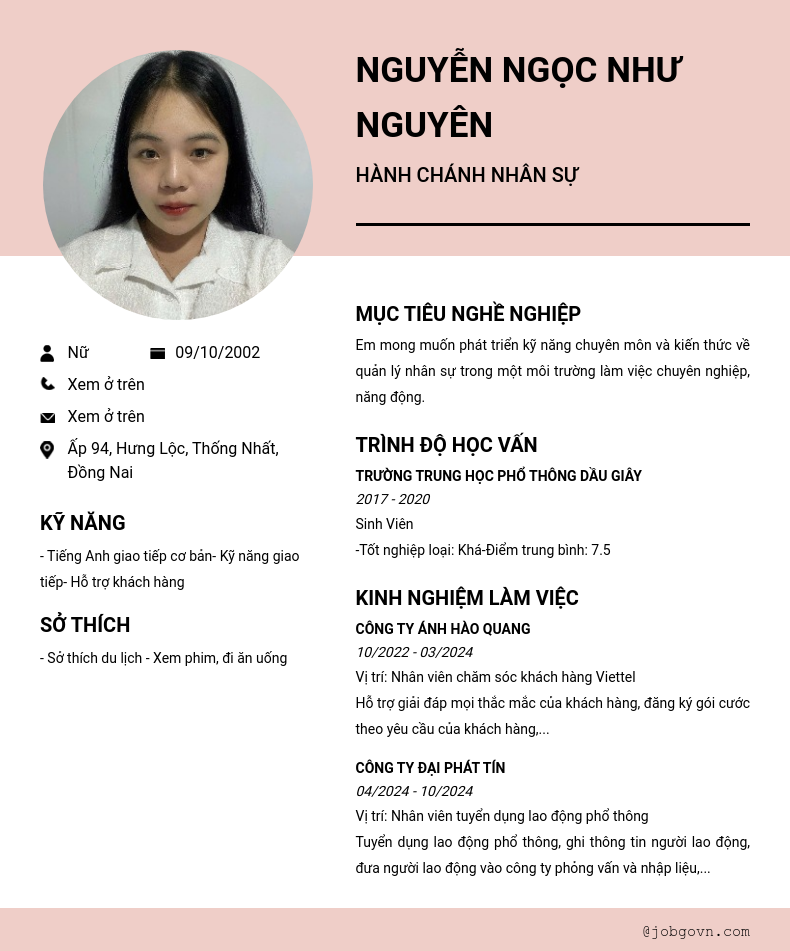 NGUYỄN NGỌC NHƯ NGUYÊN

HÀNH CHÁNH NHÂN SỰ

Nữ

09/10/2002

Xem ở trên

Xem ở trên

Ấp 94, Hưng Lộc, Thống Nhất, Đồng Nai

KỸ NĂNG

- Tiếng Anh giao tiếp cơ bản- Kỹ năng giao tiếp- Hỗ trợ khách hàng

SỞ THÍCH

- Sở thích du lịch - Xem phim, đi ăn uống

MỤC TIÊU NGHỀ NGHIỆP

Em mong muốn phát triển kỹ năng chuyên môn và kiến thức về quản lý nhân sự trong một môi trường làm việc chuyên nghiệp, năng động.

TRÌNH ĐỘ HỌC VẤN

TRƯỜNG TRUNG HỌC PHỔ THÔNG DẦU GIÂY

2017 - 2020

Sinh Viên

-Tốt nghiệp loại: Khá-Điểm trung bình: 7.5

KINH NGHIỆM LÀM VIỆC

CÔNG TY ÁNH HÀO QUANG

10/2022 - 03/2024

Vị trí: Nhân viên chăm sóc khách hàng Viettel

Hỗ trợ giải đáp mọi thắc mắc của khách hàng, đăng ký gói cước theo yêu cầu của khách hàng,...

CÔNG TY ĐẠI PHÁT TÍN

04/2024 - 10/2024

Vị trí: Nhân viên tuyển dụng lao động phổ thông

Tuyển dụng lao động phổ thông, ghi thông tin người lao động, đưa người lao động vào công ty phỏng vấn và nhập liệu,...

@jobgovn.com